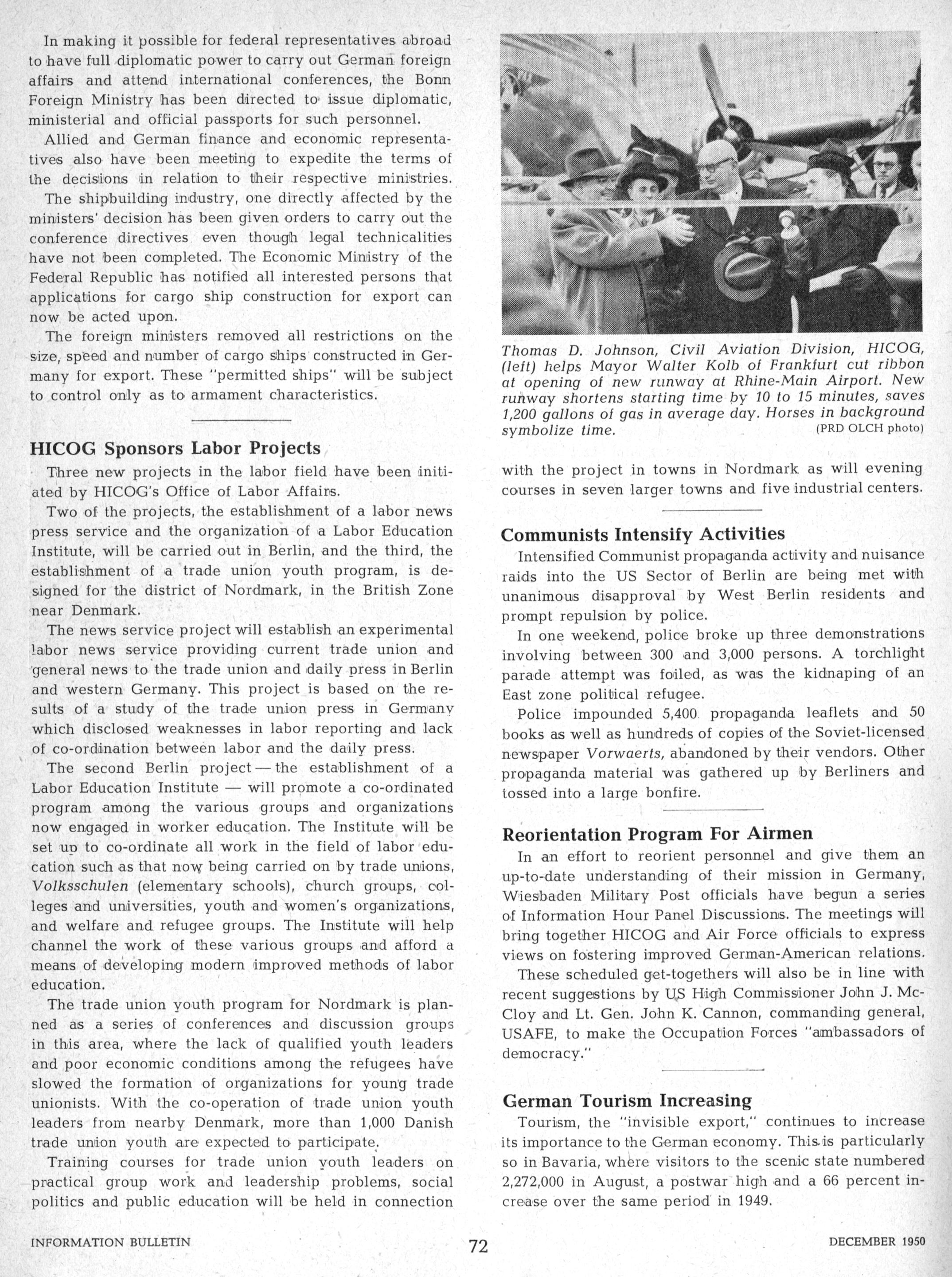 In making it possible for federal representatives abroad to have full diplomatic power to carry out German foreign affairs and attend international conferences, the Bonn Foreign Ministry has been directed to issue diplomatic, ministerial and official passports for such personnel.

Allied and German finance and economic representatives also have been meeting to expedite the terms of the decisions in relation to their respective ministries.

The shipbuilding industry, one directly affected by the ministers' decision has been given orders to carry out the conference directives even though legal technicalities have not been completed. The Economic Ministry of the Federal Republic has notified all interested persons that applications for cargo ship construction for export can now be acted upon.

The foreign ministers removed all restrictions on the size, speed and number of cargo ships constructed in Germany for export. These "permitted ships" will be subject to control only as to armament characteristics.

HICOG Sponsors Labor Projects

Three new projects in the labor field have been initiated by HICOG's Office of Labor Affairs.

Two of the projects, the establishment of a labor news press service and the organization of a Labor Education Institute, will be carried out in Berlin, and the third, the establishment of a trade union youth program, is designed for the district of Nordmark, in the British Zone near Denmark.

The news service project will establish an experimental labor news service providing current trade union and general news to the trade union and daily press in Berlin and western Germany. This project is based on the results of a study of the trade union press in Germany which disclosed weaknesses in labor reporting and lack of co-ordination between labor and the daily press.

The second Berlin project — the establishment of a Labor Education Institute — will promote a co-ordinated program among the various groups and organizations now engaged in worker education. The Institute will be set up to co-ordinate all work in the field of labor education such as that now being carried on by trade unions, Volksschulen (elementary schools), church groups, colleges and universities, youth and women's organizations, and welfare and refugee groups. The Institute will help channel the work of these various groups and afford a means of developing modern improved methods of labor education.

The trade union youth program for Nordmark is planned as a series of conferences and discussion groups in this area, where the lack of qualified youth leaders and poor economic conditions among the refugees have slowed the formation of organizations for young trade unionists. With the co-operation of trade union youth leaders from nearby Denmark, more than 1,000 Danish trade union youth are expected to participate.

Training courses for trade union youth leaders on practical group work and leadership problems, social politics and public education will be held in connection

Thomas D. Johnson, Civil Aviation Division, HICOG, (left) helps Mayor Walter Kolb of Frankfurt cut ribbon at opening of new runway at Rhine-Main Airport. New runway shortens starting time by 10 to 15 minutes, saves 1,200 gallons of gas in average day. Horses in background symbolize time. (PRD OLCH photo)

with the project in towns in Nordmark as will evening courses in seven larger towns and five industrial centers.

Communists Intensify Activities

Intensified Communist propaganda activity and nuisance raids into the US Sector of Berlin are being met with unanimous disapproval by West Berlin residents and prompt repulsion by police.

In one weekend, police broke up three demonstrations involving between 300 and 3,000 persons. A torchlight parade attempt was foiled, as was the kidnaping of an East zone political refugee.

Police impounded 5,400 propaganda leaflets and 50 books as well as hundreds of copies of the Soviet-licensed newspaper Vorwaerts, abandoned by their vendors. Other propaganda material was gathered up by Berliners and tossed into a large bonfire.

Reorientation Program For Airmen

In an effort to reorient personnel and give them an up-to-date understanding of their mission in Germany, Wiesbaden Military Post officials have begun a series of Information Hour Panel Discussions. The meetings will bring together HICOG and Air Force officials to express views on fostering improved German-American relations.

These scheduled get-togethers will also be in line with recent suggestions by US High Commissioner John J. McCloy and Lt. Gen. John K. Cannon, commanding general, USAFE, to make the Occupation Forces "ambassadors of democracy."

German Tourism Increasing

Tourism, the "invisible export," continues to increase its importance to the German economy. This is particularly so in Bavaria, where visitors to the scenic state numbered 2,272,000 in August, a postwar high and a 66 percent increase over the same period in 1949.

INFORMATION BULLETIN 72 DECEMBER 1950